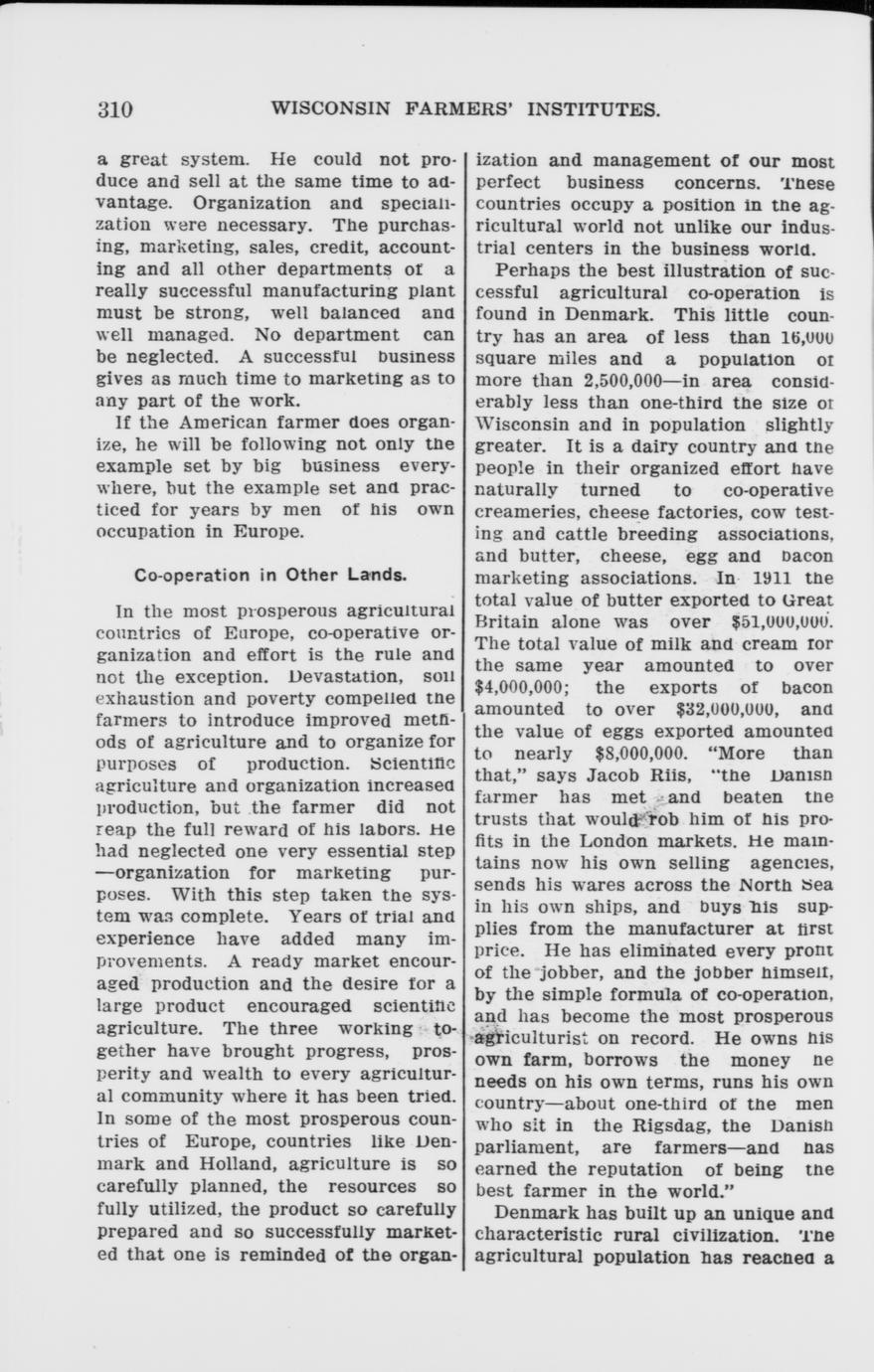 310 WISCONSIN FARMERS' INSTITUTES.

a great system. He could not produce and sell at the same time to advantage. Organization and specialization were necessary. The purchasing, marketing, sales, credit, accounting and all other departments of a really successful manufacturing plant must be strong, well balanced and well managed. No department can be neglected. A successful business gives as much time to marketing as to any part of the work.

If the American farmer does organize, he will be following not only the example set by big business everywhere, but the example set and practiced for years by men of his own occupation in Europe.

Co-operation in Other Lands.

In the most prosperous agricultural countries of Europe, co-operative organization and effort is the rule and not the exception. Devastation, soil exhaustion and poverty compelled the farmers to introduce improved methods of agriculture and to organize for purposes of production. Scientific agriculture and organization increased production, but the farmer did not reap the full reward of his labors. He had neglected one very essential step —organization for marketing purposes. With this step taken the system was complete. Years of trial and experience have added many improvements. A ready market encouraged production and the desire for a large product encouraged scientific agriculture. The three working together have brought progress, prosperity and wealth to every agricultural community where it has been tried. In some of the most prosperous countries of Europe, countries like Denmark and Holland, agriculture is so carefully planned, the resources so fully utilized, the product so carefully prepared and so successfully marketed that one is reminded of the organization and management of our most perfect business concerns. These countries occupy a position in the agricultural world not unlike our industrial centers in the business world.

Perhaps the best illustration of successful agricultural co-operation is found in Denmark. This little country has an area of less than 16,000 square miles and a population of more than 2,500,000—in area considerably less than one-third the size of Wisconsin and in population slightly greater. It is a dairy country and the people in their organized effort have naturally turned to co-operative creameries, cheese factories, cow testing and cattle breeding associations, and butter, cheese, egg and bacon marketing associations. In 1911 the total value of butter exported to Great Britain alone was over $51,000,000. The total value of milk and cream for the same year amounted to over $4,000,000; the exports of bacon amounted to over $32,000,000, and the value of eggs exported amounted to nearly $8,000,000. "More than that," says Jacob Riis, "the Danish farmer has met and beaten the trusts that would rob him of his profits in the London markets. He maintains now his own selling agencies, sends his wares across the North Sea in his own ships, and buys his supplies from the manufacturer at first price. He has eliminated every profit of the jobber, and the jobber himself, by the simple formula of co-operation, and has become the most prosperous agriculturist on record. He owns his own farm, borrows the money he needs on his own terms, runs his own country—about one-third of the men who sit in the Rigsdag, the Danish parliament, are farmers—and has earned the reputation of being the best farmer in the world."

Denmark has built up an unique and characteristic rural civilization. The agricultural population has reached a